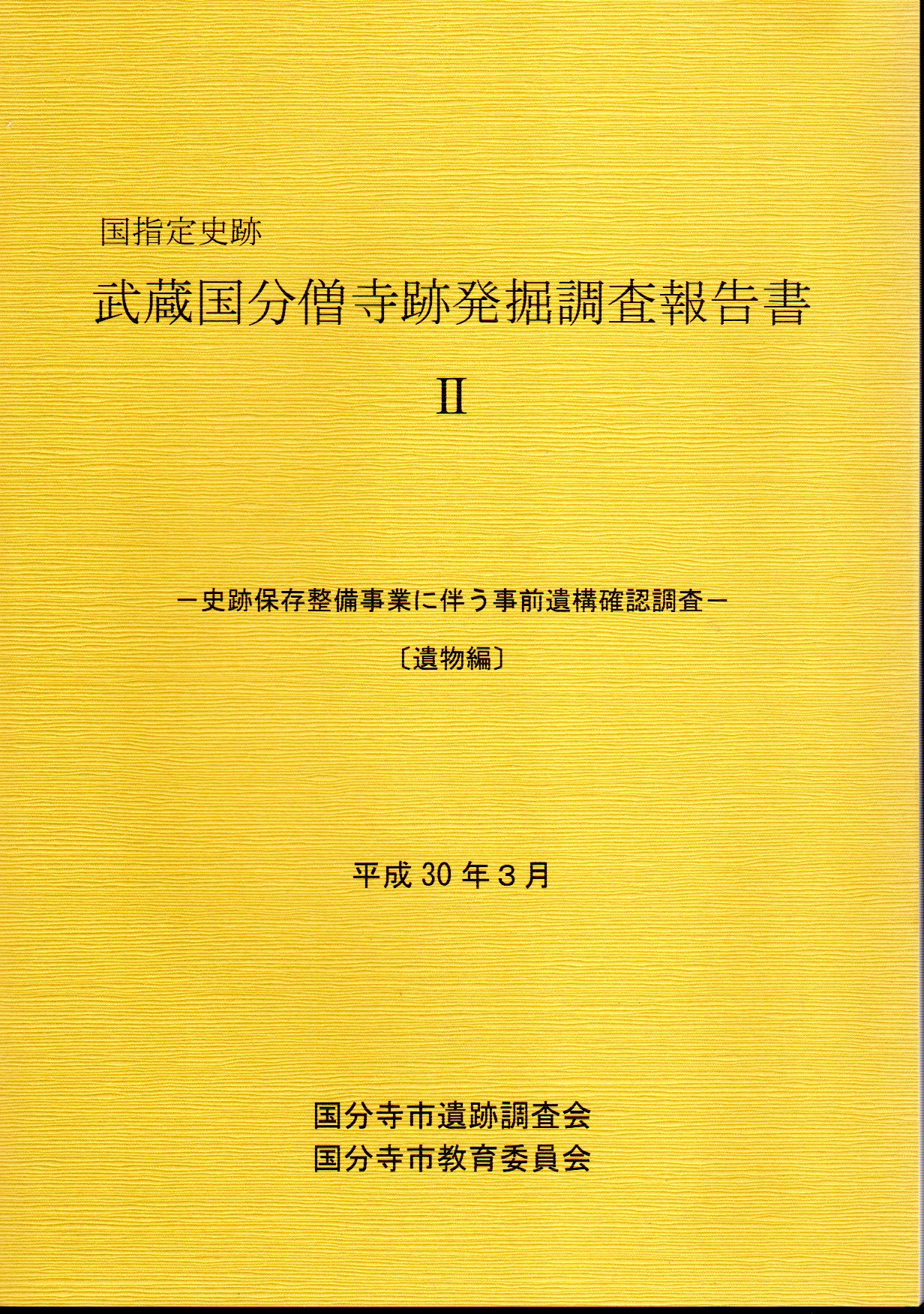 国指定史跡

武蔵国分僧寺跡発掘調査報告書

II

－史跡保存整備事業に伴う事前遺構確認調査－

〔遺物編〕

平成30年3月

国分寺市遺跡調査会
国分寺市教育委員会